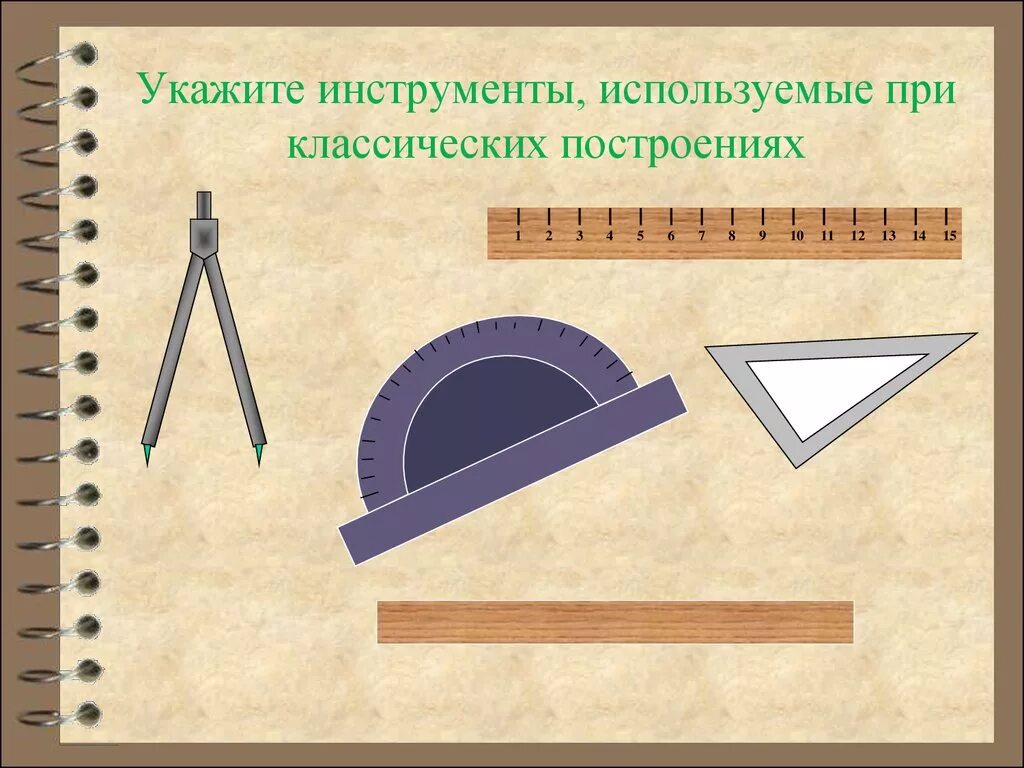 Укажите инструменты, используемые при классических построениях

1 2 3 4 5 6 7 8 9 10 11 12 13 14 15